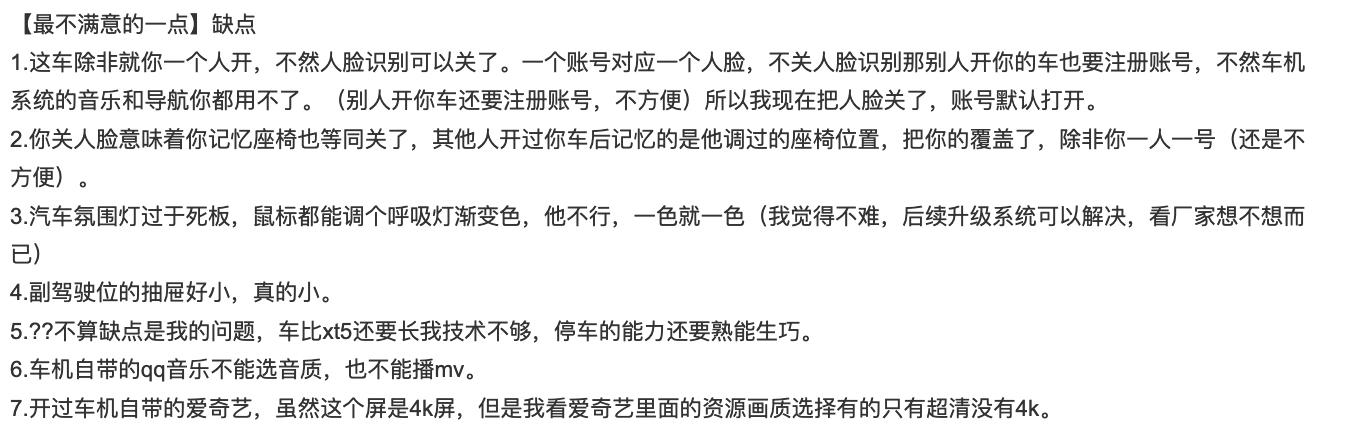 【最不满意的一点】缺点
1.这车除非就你一个人开，不然人脸识别可以关了。一个账号对应一个人脸，不关人脸识别那别人开你的车也要注册账号，不然车机系统的音乐和导航你都用不了。（别人开你车还要注册账号，不方便）所以我现在把人脸关了，账号默认打开。
2.你关人脸意味着你记忆座椅也等同关了，其他人开过你车后记忆的是他调过的座椅位置，把你的覆盖了，除非你一人一号（还是不方便）。
3.汽车氛围灯过于死板，鼠标都能调个呼吸灯渐变色，他不行，一色就一色（我觉得不难，后续升级系统可以解决，看厂家想不想而已）
4.副驾驶位的抽屉好小，真的小。
5.??不算缺点是我的问题，车比xt5还要长我技术不够，停车的能力还要熟能生巧。
6.车机自带的qq音乐不能选音质，也不能播mv。
7.开过车机自带的爱奇艺，虽然这个屏是4k屏，但是我看爱奇艺里面的资源画质选择有的只有超清没有4k。